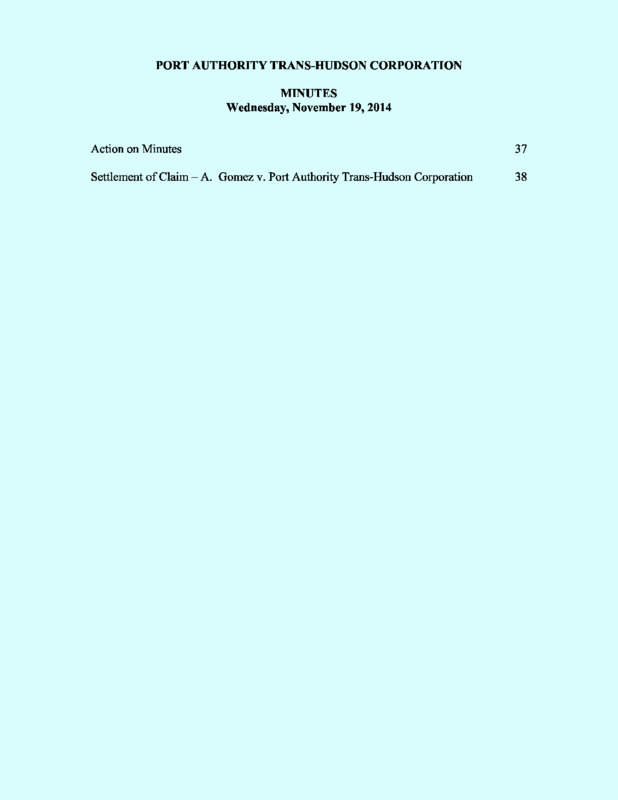 PORT AUTHORITY TRANS-HUDSON CORPORATION

MINUTES
Wednesday, November 19, 2014

Action on Minutes 37

Settlement of Claim – A. Gomez v. Port Authority Trans-Hudson Corporation 38